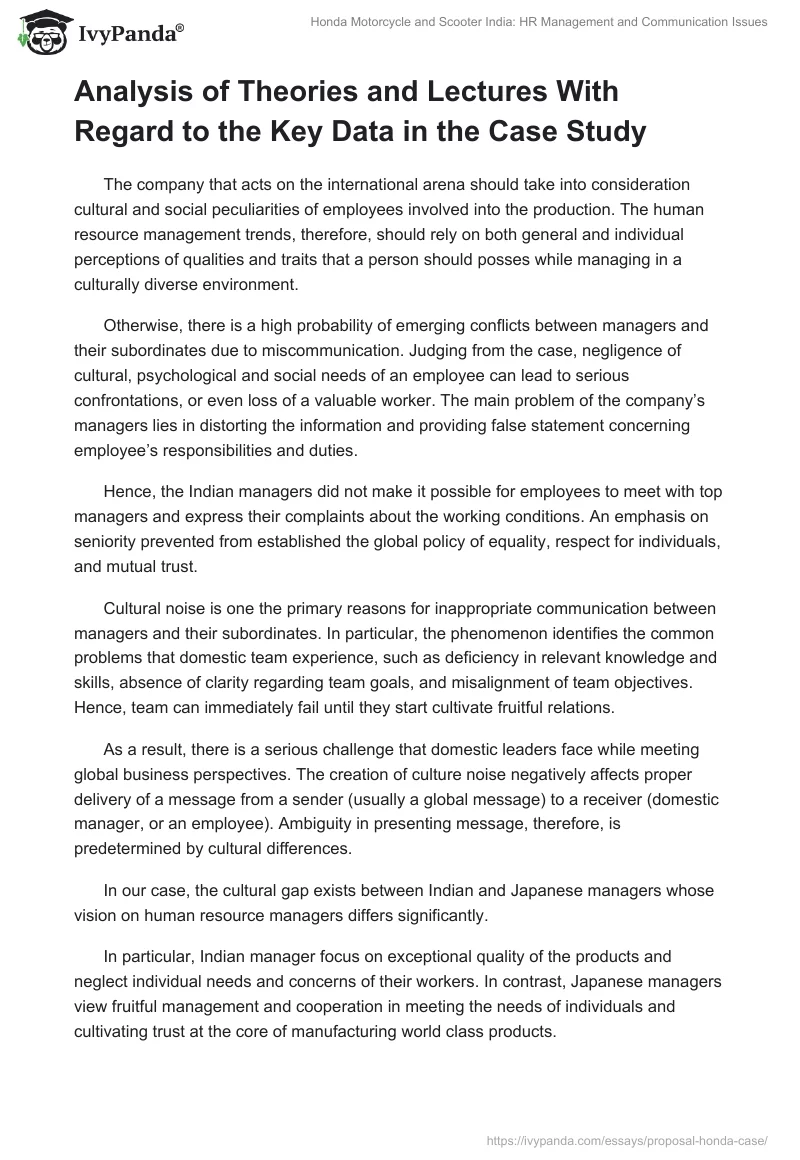 IvyPanda®

Honda Motorcycle and Scooter India: HR Management and Communication Issues

Analysis of Theories and Lectures With Regard to the Key Data in the Case Study

The company that acts on the international arena should take into consideration cultural and social peculiarities of employees involved into the production. The human resource management trends, therefore, should rely on both general and individual perceptions of qualities and traits that a person should posses while managing in a culturally diverse environment.

Otherwise, there is a high probability of emerging conflicts between managers and their subordinates due to miscommunication. Judging from the case, negligence of cultural, psychological and social needs of an employee can lead to serious confrontations, or even loss of a valuable worker. The main problem of the company's managers lies in distorting the information and providing false statement concerning employee's responsibilities and duties.

Hence, the Indian managers did not make it possible for employees to meet with top managers and express their complaints about the working conditions. An emphasis on seniority prevented from established the global policy of equality, respect for individuals, and mutual trust.

Cultural noise is one the primary reasons for inappropriate communication between managers and their subordinates. In particular, the phenomenon identifies the common problems that domestic team experience, such as deficiency in relevant knowledge and skills, absence of clarity regarding team goals, and misalignment of team objectives. Hence, team can immediately fail until they start cultivate fruitful relations.

As a result, there is a serious challenge that domestic leaders face while meeting global business perspectives. The creation of culture noise negatively affects proper delivery of a message from a sender (usually a global message) to a receiver (domestic manager, or an employee). Ambiguity in presenting message, therefore, is predetermined by cultural differences.

In our case, the cultural gap exists between Indian and Japanese managers whose vision on human resource managers differs significantly.

In particular, Indian manager focus on exceptional quality of the products and neglect individual needs and concerns of their workers. In contrast, Japanese managers view fruitful management and cooperation in meeting the needs of individuals and cultivating trust at the core of manufacturing world class products.

https://ivypanda.com/essays/proposal-honda-case/